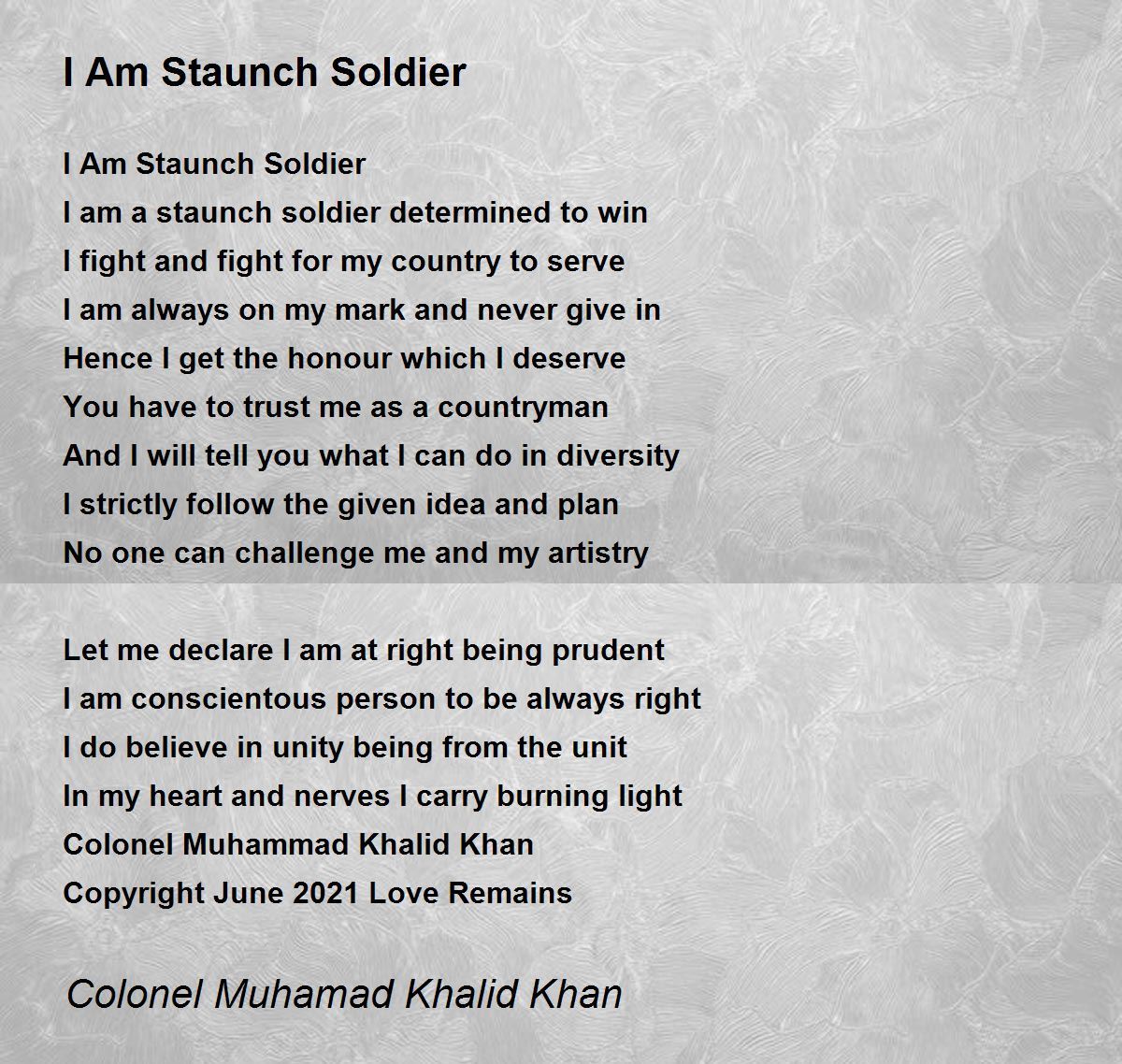 I Am Staunch Soldier

I Am Staunch Soldier
I am a staunch soldier determined to win
I fight and fight for my country to serve
I am always on my mark and never give in
Hence I get the honour which I deserve
You have to trust me as a countryman
And I will tell you what I can do in diversity
I strictly follow the given idea and plan
No one can challenge me and my artistry

Let me declare I am at right being prudent
I am conscientous person to be always right
I do believe in unity being from the unit
In my heart and nerves I carry burning light
Colonel Muhammad Khalid Khan
Copyright June 2021 Love Remains

Colonel Muhamad Khalid Khan